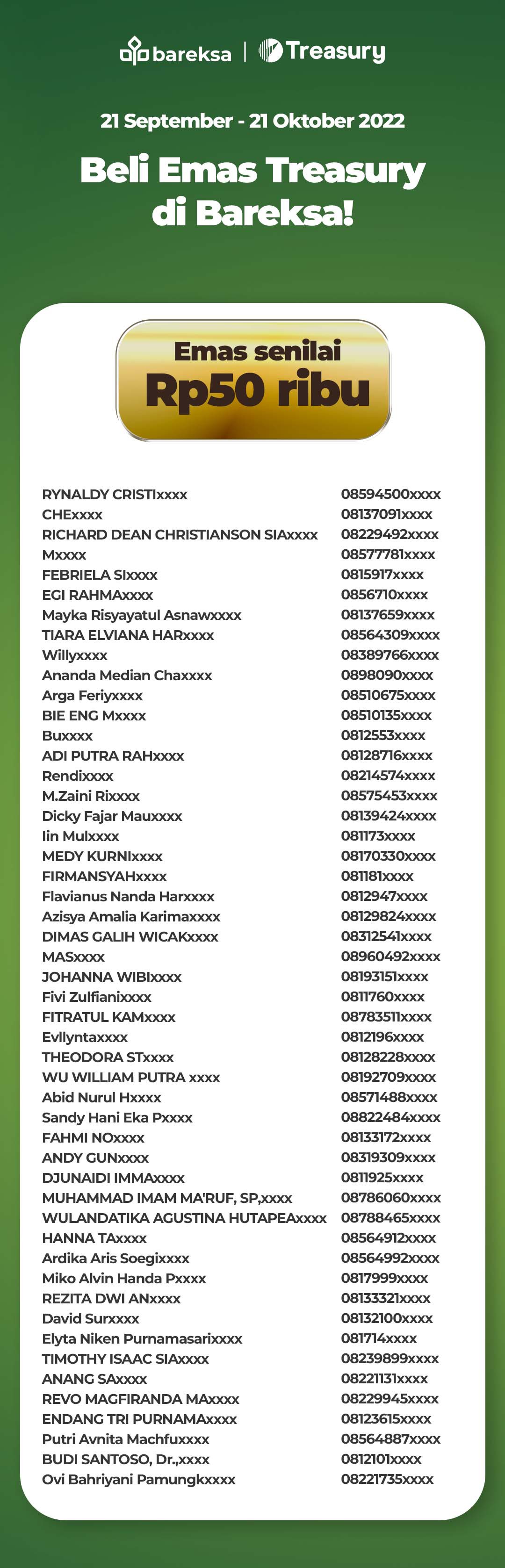 bareksa | Treasury

21 September - 21 Oktober 2022

Beli Emas Treasury di Bareksa!

Emas senilai
Rp50 ribu

| | |
|---|---|
| RYNALDY CRISTIxxxx | 08594500xxxx |
| CHExxxx | 08137091xxxx |
| RICHARD DEAN CHRISTIANSON SIAxxxx | 08229492xxxx |
| Mxxxx | 08577781xxxx |
| FEBRIELA SIxxxx | 0815917xxxx |
| EGI RAHMAxxxx | 0856710xxxx |
| Mayka Risyayatul Asnawxxxx | 08137659xxxx |
| TIARA ELVIANA HARxxxx | 08564309xxxx |
| Willyxxxx | 08389766xxxx |
| Ananda Median Chaxxxx | 0898090xxxx |
| Arga Feriyxxxx | 08510675xxxx |
| BIE ENG Mxxxx | 08510135xxxx |
| Buxxxx | 0812553xxxx |
| ADI PUTRA RAHxxxx | 08128716xxxx |
| Rendixxxx | 08214574xxxx |
| M.Zaini Rixxxx | 08575453xxxx |
| Dicky Fajar Mauxxxx | 08139424xxxx |
| Iin Mulxxxx | 081173xxxx |
| MEDY KURNIxxxx | 08170330xxxx |
| FIRMANSYAHxxxx | 081181xxxx |
| Flavianus Nanda Harxxxx | 0812947xxxx |
| Azisya Amalia Karimaxxxx | 08129824xxxx |
| DIMAS GALIH WICAKxxxx | 08312541xxxx |
| MASxxxx | 08960492xxxx |
| JOHANNA WIBIxxxx | 08193151xxxx |
| Fivi Zulfianixxxx | 0811760xxxx |
| FITRATUL KAMxxxx | 08783511xxxx |
| Evllyntaxxxx | 0812196xxxx |
| THEODORA STxxxx | 08128228xxxx |
| WU WILLIAM PUTRA xxxx | 08192709xxxx |
| Abid Nurul Hxxxx | 08571488xxxx |
| Sandy Hani Eka Pxxxx | 08822484xxxx |
| FAHMI NOxxxx | 08133172xxxx |
| ANDY GUNxxxx | 08319309xxxx |
| DJUNAIDI IMMAxxxx | 0811925xxxx |
| MUHAMMAD IMAM MA'RUF, SP,xxxx | 08786060xxxx |
| WULANDATIKA AGUSTINA HUTAPEAxxxx | 08788465xxxx |
| HANNA TAxxxx | 08564912xxxx |
| Ardika Aris Soegixxxx | 08564992xxxx |
| Miko Alvin Handa Pxxxx | 0817999xxxx |
| REZITA DWI ANxxxx | 08133321xxxx |
| David Surxxxx | 08132100xxxx |
| Elyta Niken Purnamasarixxxx | 081714xxxx |
| TIMOTHY ISAAC SIAxxxx | 08239899xxxx |
| ANANG SAxxxx | 08221131xxxx |
| REVO MAGFIRANDA MAxxxx | 08229945xxxx |
| ENDANG TRI PURNAMAxxxx | 08123615xxxx |
| Putri Avnita Machfuxxxx | 08564887xxxx |
| BUDI SANTOSO, Dr.,xxxx | 0812101xxxx |
| Ovi Bahriyani Pamungkxxxx | 08221735xxxx |